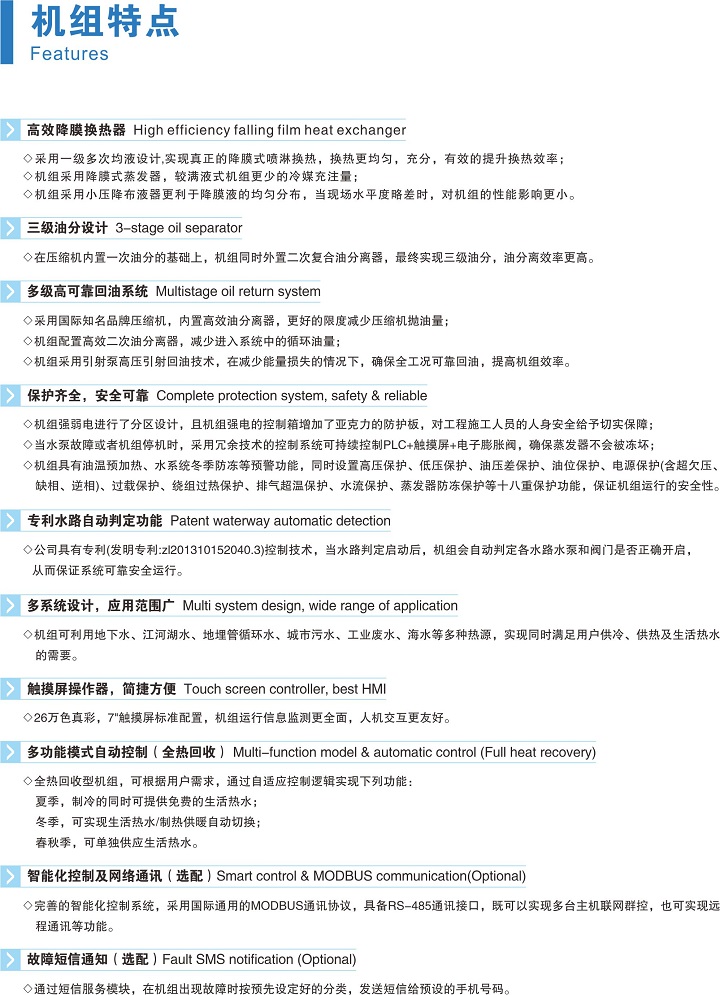 机组特点
Features

高效降膜换热器 High efficiency falling film heat exchanger

◇采用一级多次均液设计,实现真正的降膜式喷淋换热，换热更均匀，充分，有效的提升换热效率；
◇机组采用降膜式蒸发器，较满液式机组更少的冷媒充注量；
◇机组采用小压降布液器更利于降膜液的均匀分布，当现场水平度略差时，对机组的性能影响更小。

三级油分设计 3-stage oil separator

◇在压缩机内置一次油分的基础上，机组同时外置二次复合油分离器，最终实现三级油分，油分离效率更高。

多级高可靠回油系统 Multistage oil return system

◇采用国际知名品牌压缩机，内置高效油分离器，更好的限度减少压缩机抛油量；
◇机组配置高效二次油分离器，减少进入系统中的循环油量；
◇机组采用引射泵高压引射回油技术，在减少能量损失的情况下，确保全工况可靠回油，提高机组效率。

保护齐全，安全可靠 Complete protection system, safety & reliable

◇机组强弱电进行了分区设计，且机组强电的控制箱增加了亚克力的防护板，对工程施工人员的人身安全给予切实保障；
◇当水泵故障或者机组停机时，采用冗余技术的控制系统可持续控制PLC+触摸屏+电子膨胀阀，确保蒸发器不会被冻坏；
◇机组具有油温预加热、水系统冬季防冻等预警功能，同时设置高压保护、低压保护、油压差保护、油位保护、电源保护(含超欠压、缺相、逆相)、过载保护、绕组过热保护、排气超温保护、水流保护、蒸发器防冻保护等十八重保护功能，保证机组运行的安全性。

专利水路自动判定功能 Patent waterway automatic detection

◇公司具有专利(发明专利:zl201310152040.3)控制技术，当水路判定启动后，机组会自动判定各水路水泵和阀门是否正确开启，从而保证系统可靠安全运行。

多系统设计，应用范围广 Multi system design, wide range of application

◇机组可利用地下水、江河湖水、地埋管循环水、城市污水、工业废水、海水等多种热源，实现同时满足用户供冷、供热及生活热水的需要。

触摸屏操作器，简捷方便 Touch screen controller, best HMI

◇26万色真彩，7"触摸屏标准配置，机组运行信息监测更全面，人机交互更友好。

多功能模式自动控制（全热回收） Multi-function model & automatic control (Full heat recovery)

◇全热回收型机组，可根据用户需求，通过自适应控制逻辑实现下列功能：
夏季，制冷的同时可提供免费的生活热水；
冬季，可实现生活热水/制热供暖自动切换；
春秋季，可单独供应生活热水。

智能化控制及网络通讯（选配）Smart control & MODBUS communication(Optional)

◇完善的智能化控制系统，采用国际通用的MODBUS通讯协议，具备RS-485通讯接口，既可以实现多台主机联网群控，也可实现远程通讯等功能。

故障短信通知（选配）Fault SMS notification (Optional)

◇通过短信服务模块，在机组出现故障时按预先设定好的分类，发送短信给预设的手机号码。